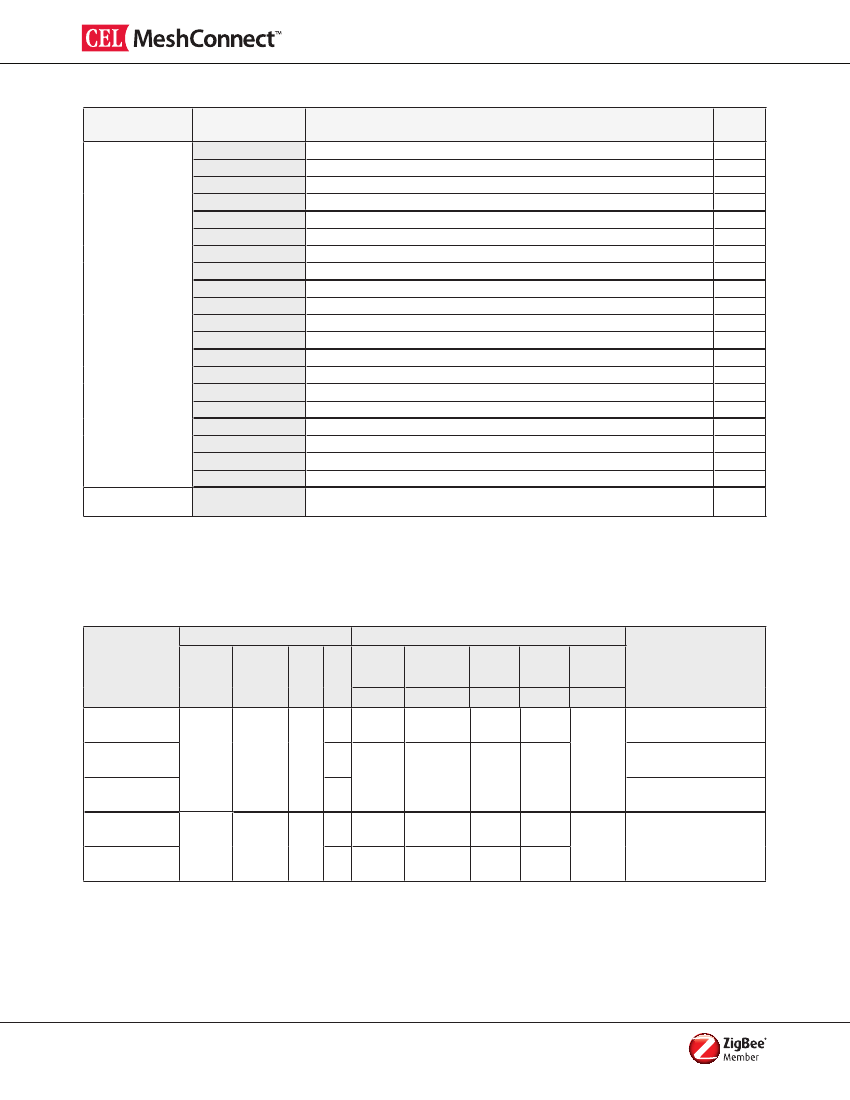 CEL MeshConnect™

ZigBee® Member